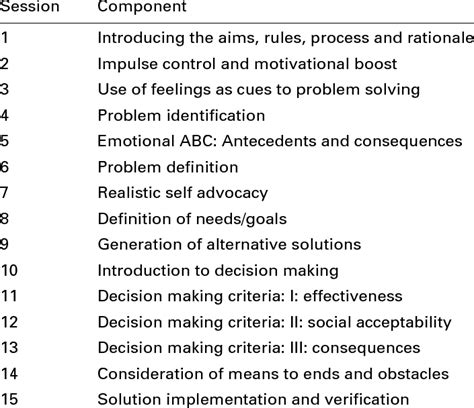 | Session | Component |
|---|---|
| 1 | Introducing the aims, rules, process and rationale |
| 2 | Impulse control and motivational boost |
| 3 | Use of feelings as cues to problem solving |
| 4 | Problem identification |
| 5 | Emotional ABC: Antecedents and consequences |
| 6 | Problem definition |
| 7 | Realistic self advocacy |
| 8 | Definition of needs/goals |
| 9 | Generation of alternative solutions |
| 10 | Introduction to decision making |
| 11 | Decision making criteria: I: effectiveness |
| 12 | Decision making criteria: II: social acceptability |
| 13 | Decision making criteria: III: consequences |
| 14 | Consideration of means to ends and obstacles |
| 15 | Solution implementation and verification |